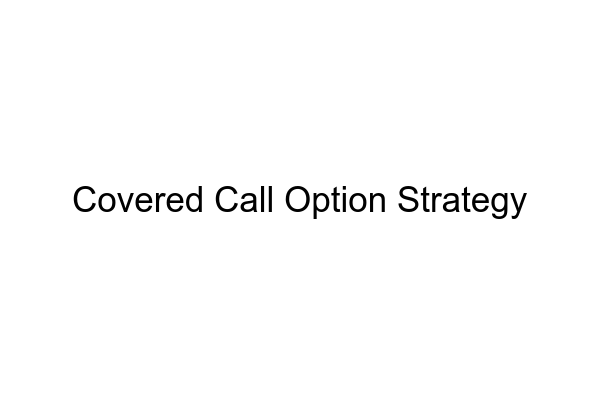 Covered Call Option Strategy